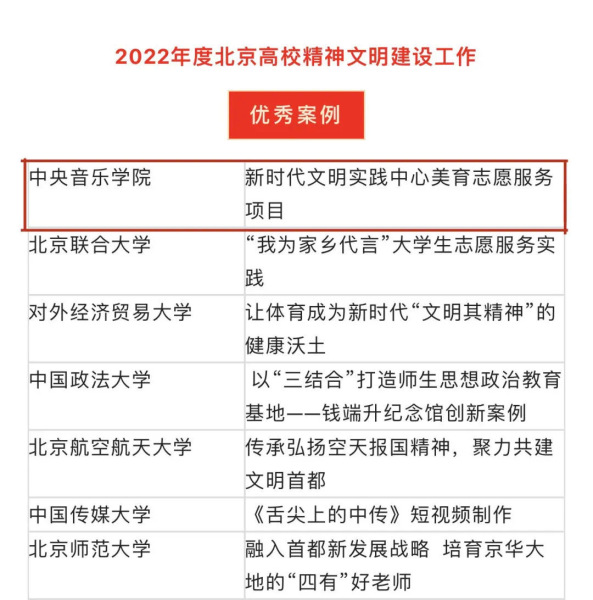 2022年度北京高校精神文明建设工作

优秀案例

| | |
|---|---|
| 中央音乐学院 | 新时代文明实践中心美育志愿服务项目 |
| 北京联合大学 | “我为家乡代言”大学生志愿服务实践 |
| 对外经济贸易大学 | 让体育成为新时代“文明其精神”的健康沃土 |
| 中国政法大学 | 以“三结合”打造师生思想政治教育基地——钱端升纪念馆创新案例 |
| 北京航空航天大学 | 传承弘扬空天报国精神，聚力共建文明首都 |
| 中国传媒大学 | 《舌尖上的中传》短视频制作 |
| 北京师范大学 | 融入首都新发展战略 培育京华大地的“四有”好老师 |